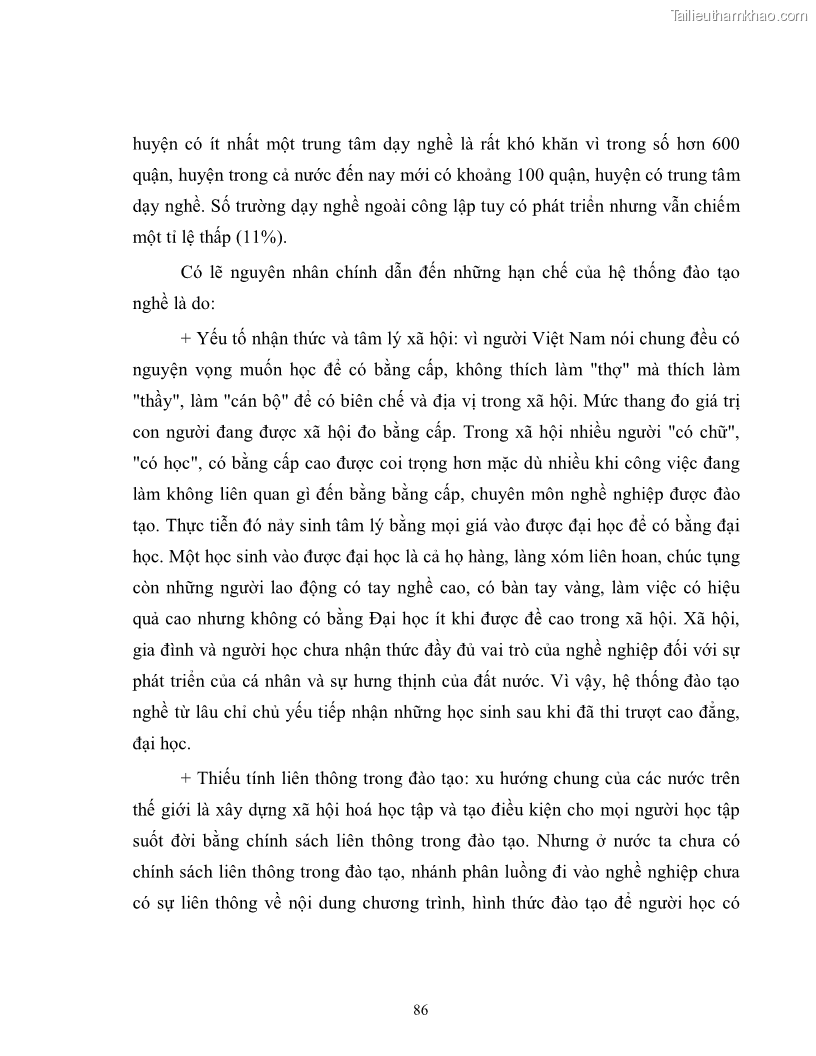 Tailieuthamkhao.com

huyện có ít nhất một trung tâm dạy nghề là rất khó khăn vì trong số hơn 600 quận, huyện trong cả nước đến nay mới có khoảng 100 quận, huyện có trung tâm dạy nghề. Số trường dạy nghề ngoài công lập tuy có phát triển nhưng vẫn chiếm một tỉ lệ thấp (11%).

Có lẽ nguyên nhân chính dẫn đến những hạn chế của hệ thống đào tạo nghề là do:

+ Yếu tố nhận thức và tâm lý xã hội: vì người Việt Nam nói chung đều có nguyện vọng muốn học để có bằng cấp, không thích làm "thợ" mà thích làm "thầy", làm "cán bộ" để có biên chế và địa vị trong xã hội. Mức thang đo giá trị con người đang được xã hội đo bằng cấp. Trong xã hội nhiều người "có chữ", "có học", có bằng cấp cao được coi trọng hơn mặc dù nhiều khi công việc đang làm không liên quan gì đến bằng bằng cấp, chuyên môn nghề nghiệp được đào tạo. Thực tiễn đó nảy sinh tâm lý bằng mọi giá vào được đại học để có bằng đại học. Một học sinh vào được đại học là cả họ hàng, làng xóm liên hoan, chúc tụng còn những người lao động có tay nghề cao, có bàn tay vàng, làm việc có hiệu quả cao nhưng không có bằng Đại học ít khi được đề cao trong xã hội. Xã hội, gia đình và người học chưa nhận thức đầy đủ vai trò của nghề nghiệp đối với sự phát triển của cá nhân và sự hưng thịnh của đất nước. Vì vậy, hệ thống đào tạo nghề từ lâu chỉ chủ yếu tiếp nhận những học sinh sau khi đã thi trượt cao đẳng, đại học.

+ Thiếu tính liên thông trong đào tạo: xu hướng chung của các nước trên thế giới là xây dựng xã hội hoá học tập và tạo điều kiện cho mọi người học tập suốt đời bằng chính sách liên thông trong đào tạo. Nhưng ở nước ta chưa có chính sách liên thông trong đào tạo, nhánh phân luồng đi vào nghề nghiệp chưa có sự liên thông về nội dung chương trình, hình thức đào tạo để người học có

86